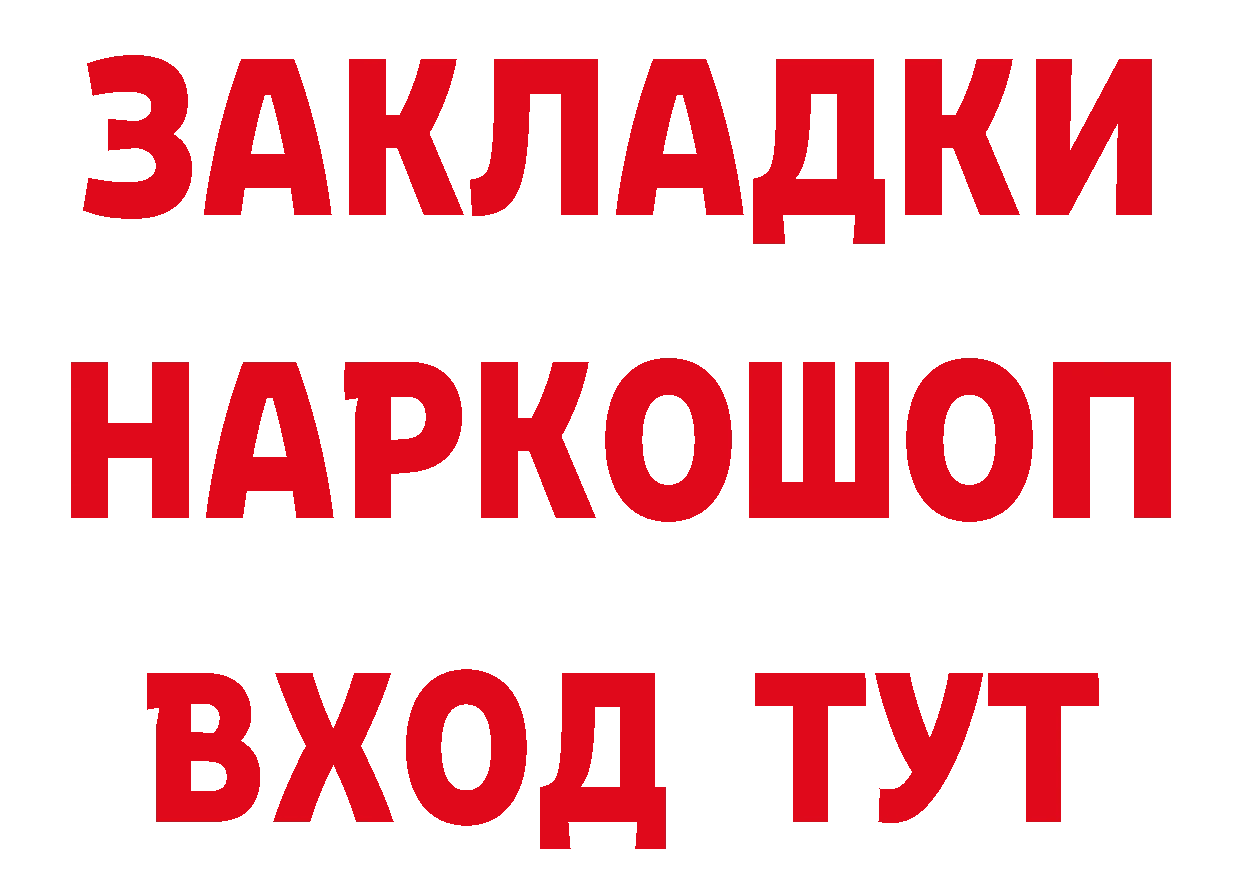 ЗАКЛАДКИ
НАРКОШОП
ВХОД ТУТ